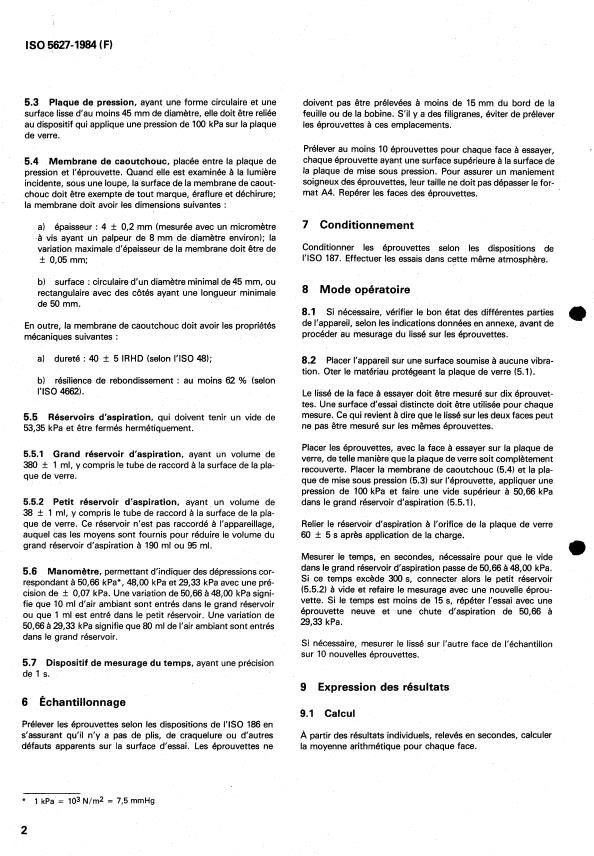 ISO 5627-1984 (F)

5.3 Plaque de pression, ayant une forme circulaire et une surface lisse d'au moins 45 mm de diamètre, elle doit être reliée au dispositif qui applique une pression de 100 kPa sur la plaque de verre.

5.4 Membrane de caoutchouc, placée entre la plaque de pression et l'éprouvette. Quand elle est examinée à la lumière incidente, sous une loupe, la surface de la membrane de caoutchouc doit être exempte de tout marque, éraflure et déchirure; la membrane doit avoir les dimensions suivantes :

a) épaisseur : 4 ± 0,2 mm (mesurée avec un micromètre à vis ayant un palpeur de 8 mm de diamètre environ); la variation maximale d'épaisseur de la membrane doit être de ± 0,05 mm;

b) surface : circulaire d'un diamètre minimal de 45 mm, ou rectangulaire avec des côtés ayant une longueur minimale de 50 mm.

En outre, la membrane de caoutchouc doit avoir les propriétés mécaniques suivantes :

a) dureté : 40 ± 5 IRHD (selon l'ISO 48);

b) résilience de rebondissement : au moins 62 % (selon l'ISO 4662).

5.5 Réservoirs d'aspiration, qui doivent tenir un vide de 53,35 kPa et être fermés hermétiquement.

5.5.1 Grand réservoir d'aspiration, ayant un volume de 380 ± 1 ml, y compris le tube de raccord à la surface de la plaque de verre.

5.5.2 Petit réservoir d'aspiration, ayant un volume de 38 ± 1 ml, y compris le tube de raccord à la surface de la plaque de verre. Ce réservoir n'est pas raccordé à l'appareillage, auquel cas les moyens sont fournis pour réduire le volume du grand réservoir d'aspiration à 190 ml ou 95 ml.

5.6 Manomètre, permettant d'indiquer des dépressions correspondant à 50,66 kPa*, 48,00 kPa et 29,33 kPa avec une précision de ± 0,07 kPa. Une variation de 50,66 à 48,00 kPa signifie que 10 ml d'air ambiant sont entrés dans le grand réservoir ou que 1 ml est entré dans le petit réservoir. Une variation de 50,66 à 29,33 kPa signifie que 80 ml de l'air ambiant sont entrés dans le grand réservoir.

5.7 Dispositif de mesurage du temps, ayant une précision de 1 s.

6 Échantillonnage

Prélever les éprouvettes selon les dispositions de l'ISO 186 en s'assurant qu'il n'y a pas de plis, de craquelure ou d'autres défauts apparents sur la surface d'essai. Les éprouvettes ne doivent pas être prélevées à moins de 15 mm du bord de la feuille ou de la bobine. S'il y a des filigranes, éviter de prélever les éprouvettes à ces emplacements.

Prélever au moins 10 éprouvettes pour chaque face à essayer, chaque éprouvette ayant une surface supérieure à la surface de la plaque de mise sous pression. Pour assurer un maniement soigneux des éprouvettes, leur taille ne doit pas dépasser le format A4. Repérer les faces des éprouvettes.

7 Conditionnement

Conditionner les éprouvettes selon les dispositions de l'ISO 187. Effectuer les essais dans cette même atmosphère.

8 Mode opératoire

8.1 Si nécessaire, vérifier le bon état des différentes parties de l'appareil, selon les indications données en annexe, avant de procéder au mesurage du lissé sur les éprouvettes.

8.2 Placer l'appareil sur une surface soumise à aucune vibration. Oter le matériau protégeant la plaque de verre (5.1).

Le lissé de la face à essayer doit être mesuré sur dix éprouvettes. Une surface d'essai distincte doit être utilisée pour chaque mesure. Ce qui revient à dire que le lissé sur les deux faces peut ne pas être mesuré sur les mêmes éprouvettes.

Placer les éprouvettes, avec la face à essayer sur la plaque de verre, de telle manière que la plaque de verre soit complètement recouverte. Placer la membrane de caoutchouc (5.4) et la plaque de mise sous pression (5.3) sur l'éprouvette, appliquer une pression de 100 kPa et faire une vide supérieur à 50,66 kPa dans le grand réservoir d'aspiration (5.5.1).

Relier le réservoir d'aspiration à l'orifice de la plaque de verre 60 ± 5 s après application de la charge.

Mesurer le temps, en secondes, nécessaire pour que le vide dans le grand réservoir d'aspiration passe de 50,66 à 48,00 kPa. Si ce temps excède 300 s, connecter alors le petit réservoir (5.5.2) à vide et refaire le mesurage avec une nouvelle éprouvette. Si le temps est moins de 15 s, répéter l'essai avec une éprouvette neuve et une chute d'aspiration de 50,66 à 29,33 kPa.

Si nécessaire, mesurer le lissé sur l'autre face de l'échantillon sur 10 nouvelles éprouvettes.

9 Expression des résultats

9.1 Calcul

À partir des résultats individuels, relevés en secondes, calculer la moyenne arithmétique pour chaque face.

* 1 kPa = $10^3$ N/m$^2$ = 7,5 mmHg

2